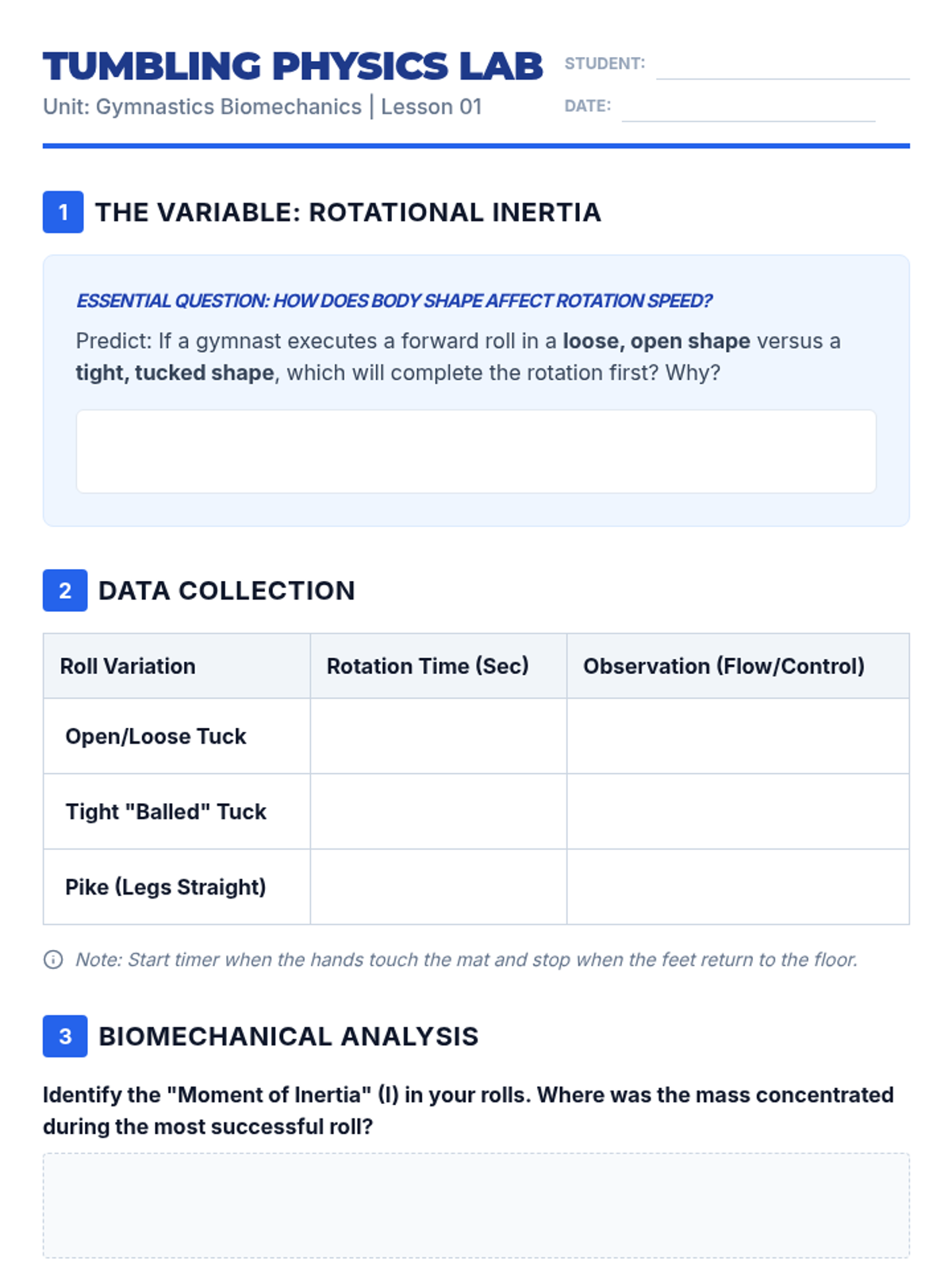 TUMBLING PHYSICS LAB
Unit: Gymnastics Biomechanics | Lesson 01

STUDENT:
DATE:

1 THE VARIABLE: ROTATIONAL INERTIA

ESSENTIAL QUESTION: HOW DOES BODY SHAPE AFFECT ROTATION SPEED?

Predict: If a gymnast executes a forward roll in a loose, open shape versus a tight, tucked shape, which will complete the rotation first? Why?

2 DATA COLLECTION

| Roll Variation | Rotation Time (Sec) | Observation (Flow/Control) |
|---|---|---|
| Open/Loose Tuck | | |
| Tight "Balled" Tuck | | |
| Pike (Legs Straight) | | |

Note: Start timer when the hands touch the mat and stop when the feet return to the floor.

3 BIOMECHANICAL ANALYSIS

Identify the "Moment of Inertia" (I) in your rolls. Where was the mass concentrated during the most successful roll?